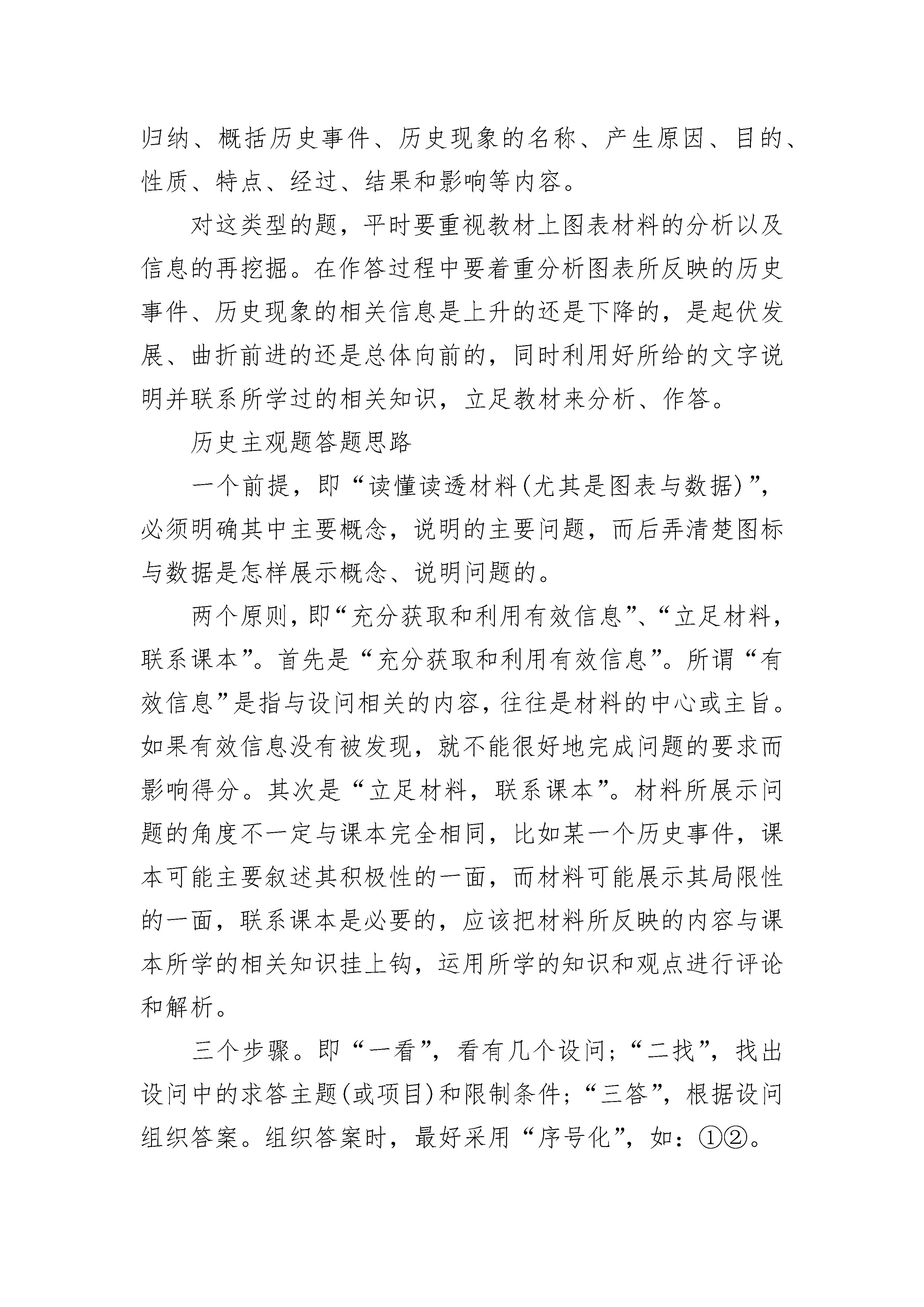 归纳、概括历史事件、历史现象的名称、产生原因、目的、性质、特点、经过、结果和影响等内容。

对这类型的题，平时要重视教材上图表材料的分析以及信息的再挖掘。在作答过程中要着重分析图表所反映的历史事件、历史现象的相关信息是上升的还是下降的，是起伏发展、曲折前进的还是总体向前的，同时利用好所给的文字说明并联系所学过的相关知识，立足教材来分析、作答。

历史主观题答题思路

一个前提，即“读懂读透材料(尤其是图表与数据)”，必须明确其中主要概念，说明的主要问题，而后弄清楚图标与数据是怎样展示概念、说明问题的。

两个原则，即“充分获取和利用有效信息”、“立足材料，联系课本”。首先是“充分获取和利用有效信息”。所谓“有效信息”是指与设问相关的内容，往往是材料的中心或主旨。如果有效信息没有被发现，就不能很好地完成问题的要求而影响得分。其次是“立足材料，联系课本”。材料所展示问题的角度不一定与课本完全相同，比如某一个历史事件，课本可能主要叙述其积极性的一面，而材料可能展示其局限性的一面，联系课本是必要的，应该把材料所反映的内容与课本所学的相关知识挂上钩，运用所学的知识和观点进行评论和解析。

三个步骤。即“一看”，看有几个设问；“二找”，找出设问中的求答主题(或项目)和限制条件；“三答”，根据设问组织答案。组织答案时，最好采用“序号化”，如：①②。